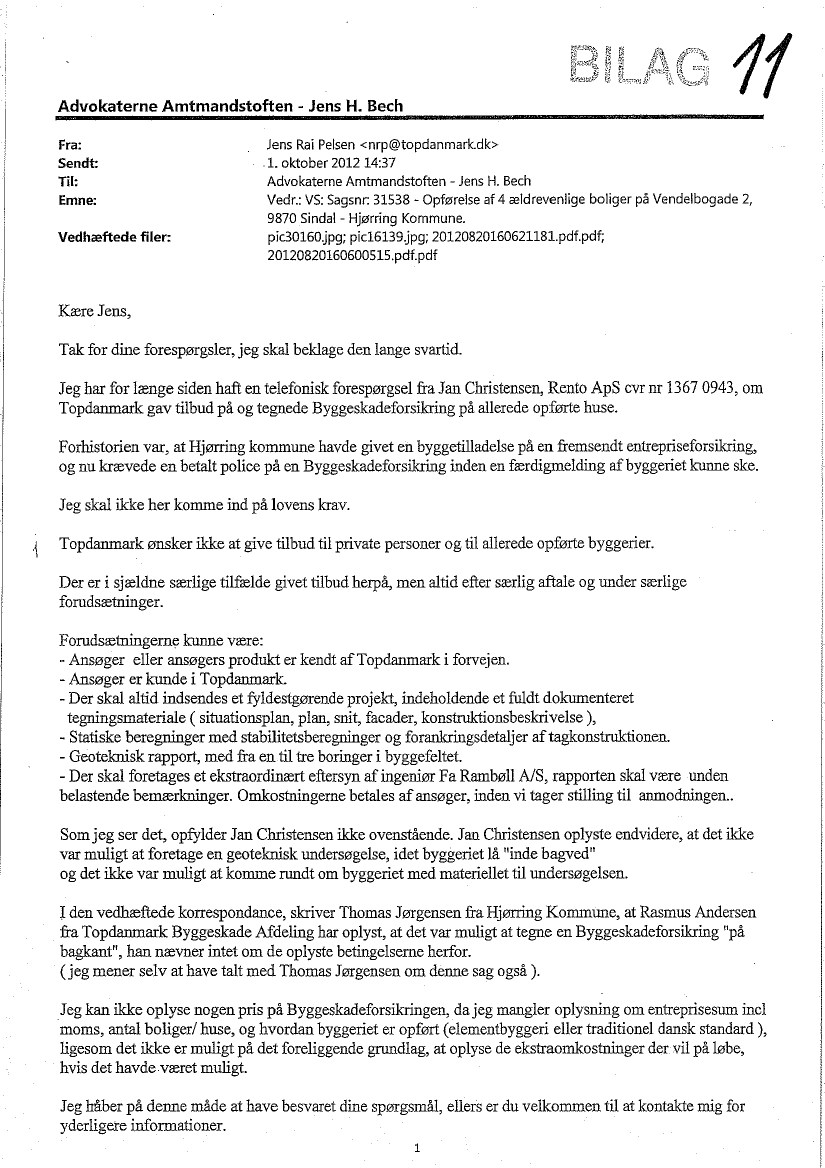 BILAG 11

Advokaterne Amtmandstoften - Jens H. Bech

Fra: Jens Rai Pelsen <nrp@topdanmark.dk>
Sendt: 1. oktober 2012 14:37
Til: Advokaterne Amtmandstoften - Jens H. Bech
Emne: Vedr.: VS: Sagsnr: 31538 - Opførelse af 4 ældrevenlige boliger på Vendelbogade 2, 9870 Sindal - Hjørring Kommune.
Vedhæftede filer: pic30160.jpg; pic16139.jpg; 20120820160621181.pdf.pdf; 20120820160600515.pdf.pdf

Kære Jens,

Tak for dine forespørgsler, jeg skal beklage den lange svartid.

Jeg har for længe siden haft en telefonisk forespørgsel fra Jan Christensen, Rento ApS cvr nr 1367 0943, om Topdanmark gav tilbud på og tegnede Byggeskadeforsikring på allerede opførte huse.

Forhistorien var, at Hjørring kommune havde givet en byggetilladelse på en fremsendt entrepriseforsikring, og nu krævede en betalt police på en Byggeskadeforsikring inden en færdigmelding af byggeriet kunne ske.

Jeg skal ikke her komme ind på lovens krav.

Topdanmark ønsker ikke at give tilbud til private personer og til allerede opførte byggerier.

Der er i sjældne særlige tilfælde givet tilbud herpå, men altid efter særlig aftale og under særlige forudsætninger.

Forudsætningerne kunne være:
- Ansøger eller ansøgers produkt er kendt af Topdanmark i forvejen.
- Ansøger er kunde i Topdanmark.
- Der skal altid indsendes et fyldestgørende projekt, indeholdende et fuldt dokumenteret tegningsmateriale ( situationsplan, plan, snit, facader, konstruktionsbeskrivelse ),
- Statiske beregninger med stabilitetsberegninger og forankringsdetaljer af tagkonstruktionen.
- Geoteknisk rapport, med fra en til tre boringer i byggefeltet.
- Der skal foretages et ekstraordinært eftersyn af ingeniør Fa Rambøll A/S, rapporten skal være unden belastende bemærkninger. Omkostningerne betales af ansøger, inden vi tager stilling til anmodningen..

Som jeg ser det, opfylder Jan Christensen ikke ovenstående. Jan Christensen oplyste endvidere, at det ikke var muligt at foretage en geoteknisk undersøgelse, idet byggeriet lå "inde bagved" og det ikke var muligt at komme rundt om byggeriet med materiellet til undersøgelsen.

I den vedhæftede korrespondance, skriver Thomas Jørgensen fra Hjørring Kommune, at Rasmus Andersen fra Topdanmark Byggeskade Afdeling har oplyst, at det var muligt at tegne en Byggeskadeforsikring "på bagkant", han nævner intet om de oplyste betingelserne herfor.
( jeg mener selv at have talt med Thomas Jørgensen om denne sag også ).

Jeg kan ikke oplyse nogen pris på Byggeskadeforsikringen, da jeg mangler oplysning om entreprisesum incl moms, antal boliger/ huse, og hvordan byggeriet er opført (elementbyggeri eller traditionel dansk standard ), ligesom det ikke er muligt på det foreliggende grundlag, at oplyse de ekstraomkostninger der vil på løbe, hvis det havde været muligt.

Jeg håber på denne måde at have besvaret dine spørgsmål, ellers er du velkommen til at kontakte mig for yderligere informationer.

1